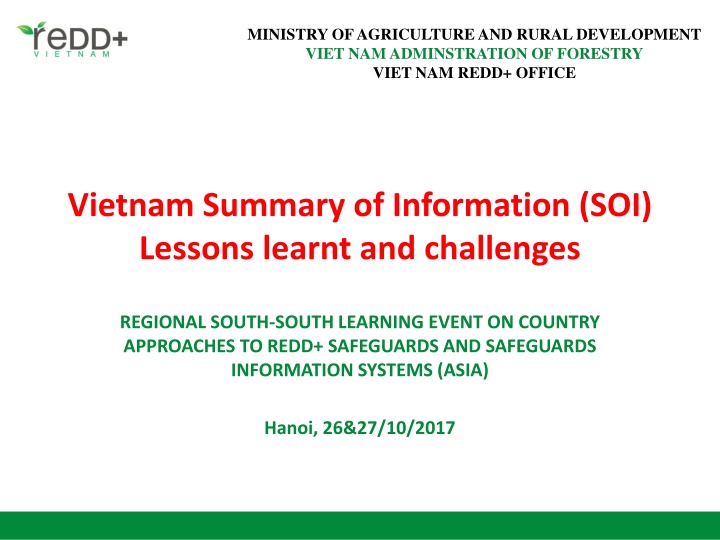 reDD+
VIETNAM

MINISTRY OF AGRICULTURE AND RURAL DEVELOPMENT
VIET NAM ADMINSTRATION OF FORESTRY
VIET NAM REDD+ OFFICE

Vietnam Summary of Information (SOI)
Lessons learnt and challenges

REGIONAL SOUTH-SOUTH LEARNING EVENT ON COUNTRY APPROACHES TO REDD+ SAFEGUARDS AND SAFEGUARDS INFORMATION SYSTEMS (ASIA)

Hanoi, 26&27/10/2017